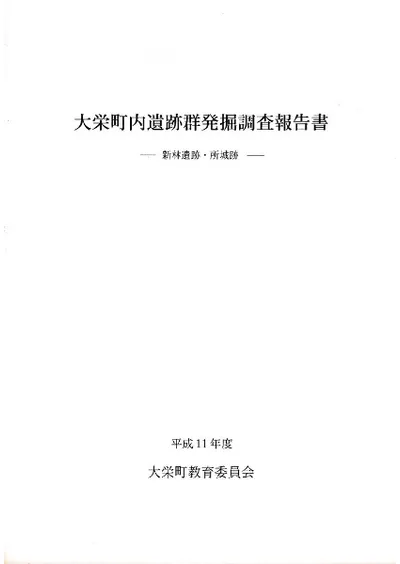 大栄町内遺跡群発掘調査報告書

— 新林遺跡・所城跡 —

平成11年度

大栄町教育委員会